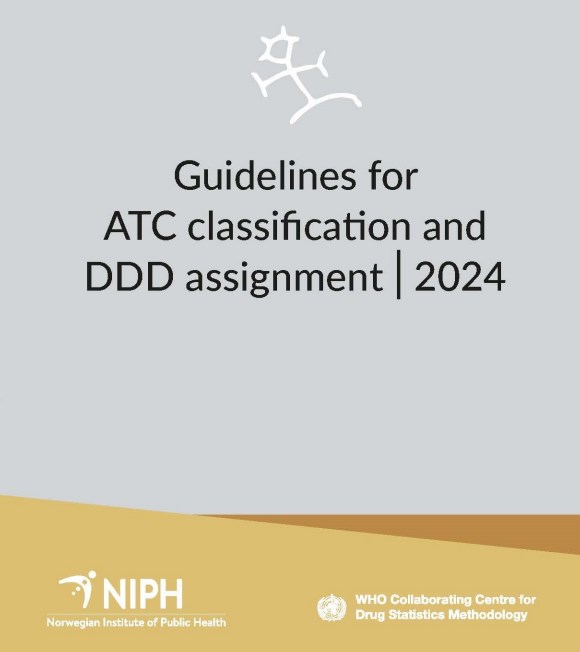 Guidelines for ATC classification and DDD assignment | 2024

NIPH
Norwegian Institute of Public Health

WHO Collaborating Centre for Drug Statistics Methodology